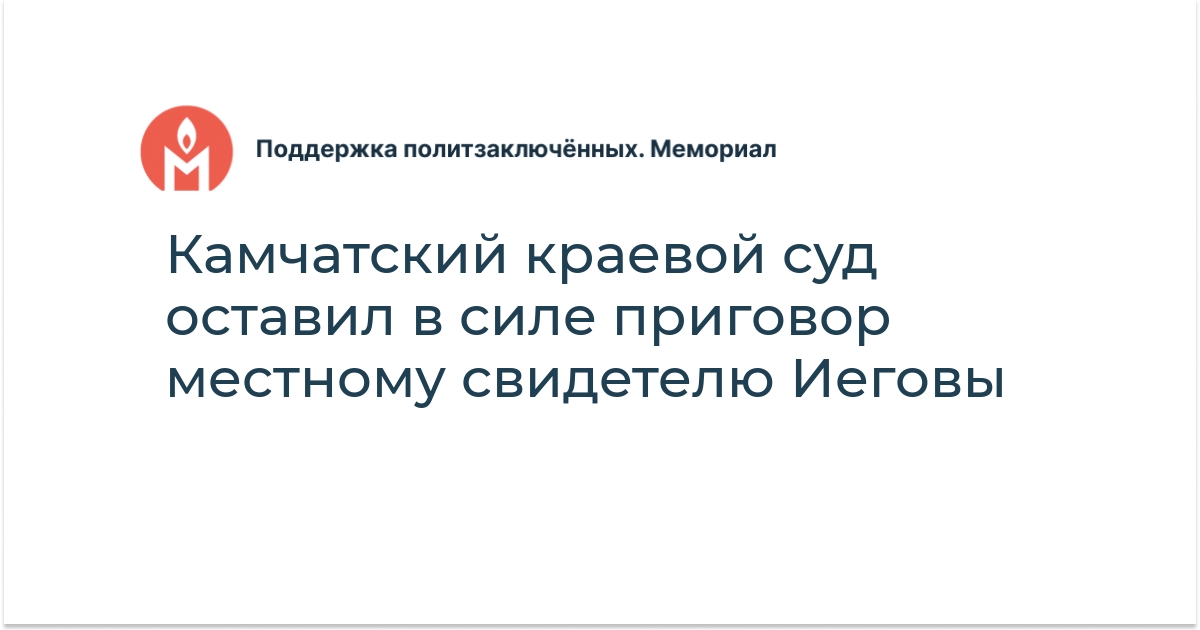 Поддержка политзаключённых. Мемориал

Камчатский краевой суд оставил в силе приговор местному свидетелю Иеговы